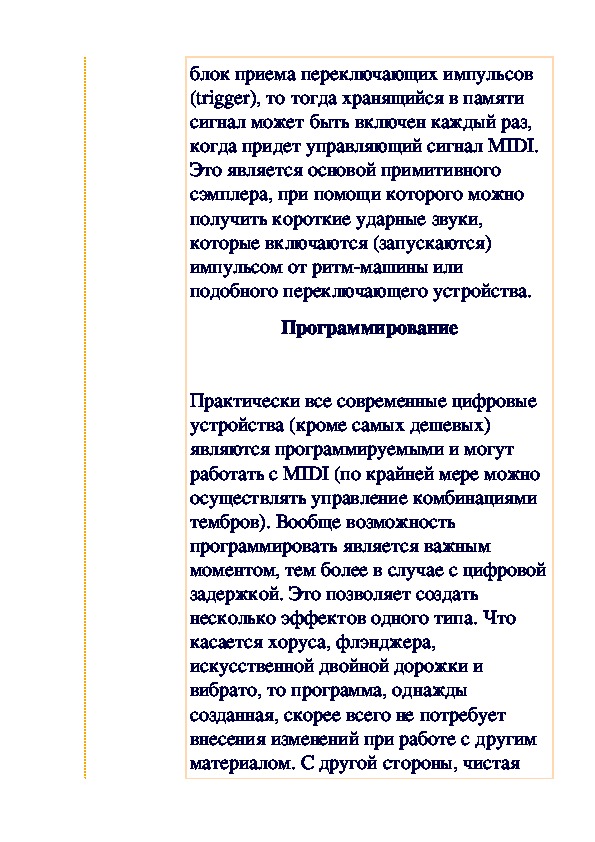 блок приема переключающих импульсов (trigger), то тогда хранящийся в памяти сигнал может быть включен каждый раз, когда придет управляющий сигнал MIDI. Это является основой примитивного сэмплера, при помощи которого можно получить короткие ударные звуки, которые включаются (запускаются) импульсом от ритм-машины или подобного переключающего устройства.

Программирование

Практически все современные цифровые устройства (кроме самых дешевых) являются программируемыми и могут работать с MIDI (по крайней мере можно осуществлять управление комбинациями тембров). Вообще возможность программировать является важным моментом, тем более в случае с цифровой задержкой. Это позволяет создать несколько эффектов одного типа. Что касается хоруса, флэнджера, искусственной двойной дорожки и вибрато, то программа, однажды созданная, скорее всего не потребует внесения изменений при работе с другим материалом. С другой стороны, чистая